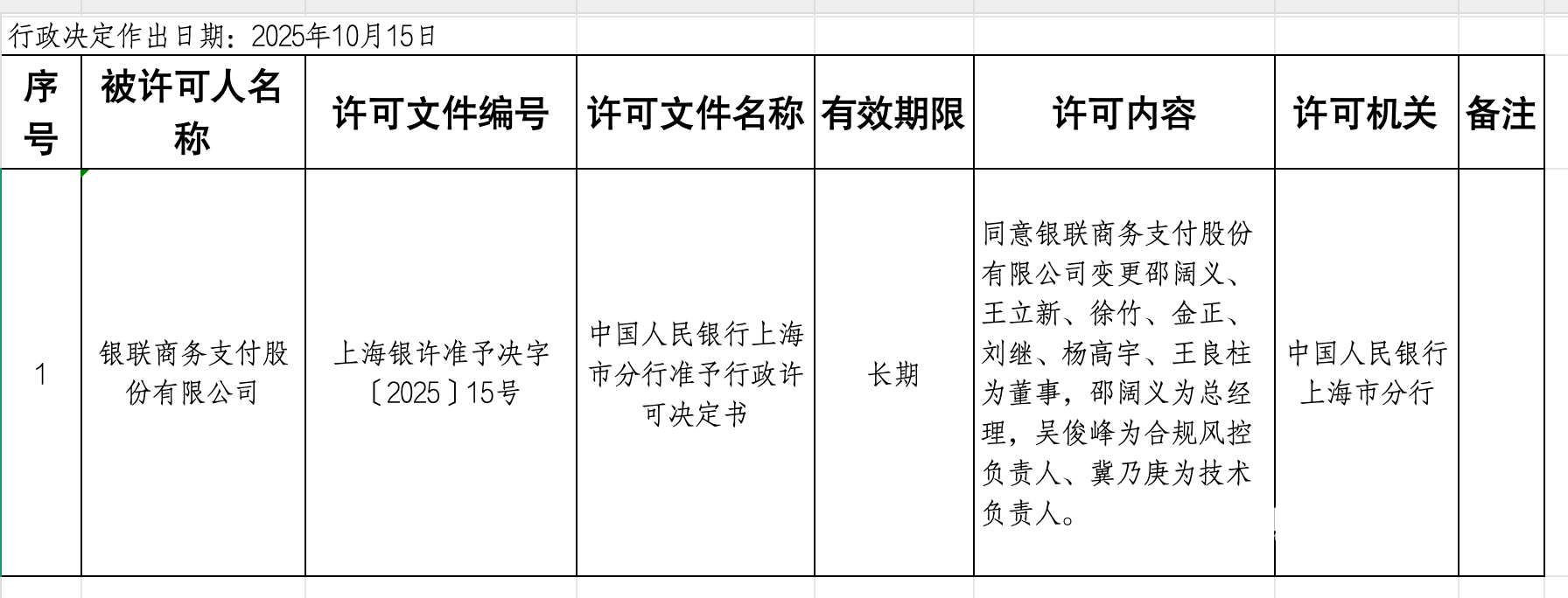 行政决定作出日期：2025年10月15日

| 序号 | 被许可人名称 | 许可文件编号 | 许可文件名称 | 有效期限 | 许可内容 | 许可机关 | 备注 |
|---|---|---|---|---|---|---|---|
| 1 | 银联商务支付股份有限公司 | 上海银许准予决字〔2025〕15号 | 中国人民银行上海市分行准予行政许可决定书 | 长期 | 同意银联商务支付股份有限公司变更邵阔义、王立新、徐竹、金正、刘继、杨高宇、王良柱为董事，邵阔义为总经理，吴俊峰为合规风控负责人、冀乃庚为技术负责人。 | 中国人民银行上海市分行 | |